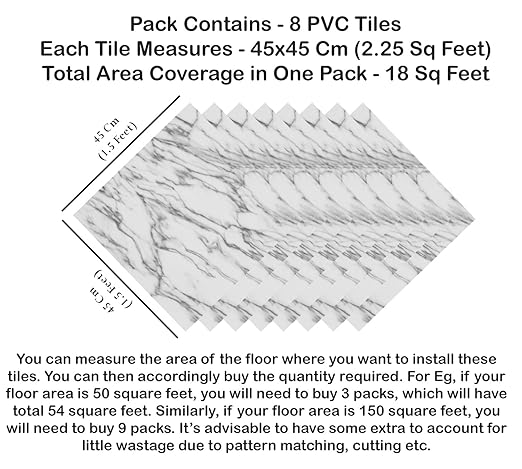 Pack Contains - 8 PVC Tiles
Each Tile Measures - 45x45 Cm (2.25 Sq Feet)
Total Area Coverage in One Pack - 18 Sq Feet

45 Cm
(1.5 Feet)

45 Cm
(1.5 Feet)

You can measure the area of the floor where you want to install these tiles. You can then accordingly buy the quantity required. For Eg, if your floor area is 50 square feet, you will need to buy 3 packs, which will have total 54 square feet. Similarly, if your floor area is 150 square feet, you will need to buy 9 packs. It's advisable to have some extra to account for little wastage due to pattern matching, cutting etc.